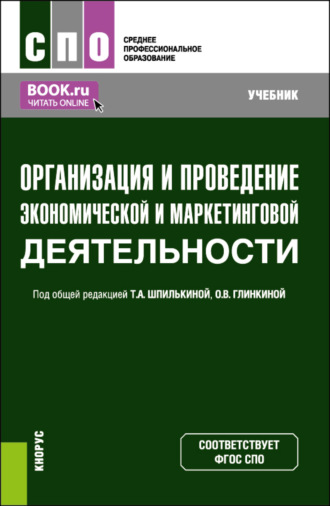 СПО

СРЕДНЕЕ ПРОФЕССИОНАЛЬНОЕ ОБРАЗОВАНИЕ

BOOK.ru
ЧИТАТЬ ONLINE

УЧЕБНИК

ОРГАНИЗАЦИЯ И ПРОВЕДЕНИЕ ЭКОНОМИЧЕСКОЙ И МАРКЕТИНГОВОЙ ДЕЯТЕЛЬНОСТИ

Под общей редакцией Т.А. ШПИЛЬКИНОЙ, О.В. ГЛИНКИНОЙ

КНОРУС

СООТВЕТСТВУЕТ ФГОС СПО